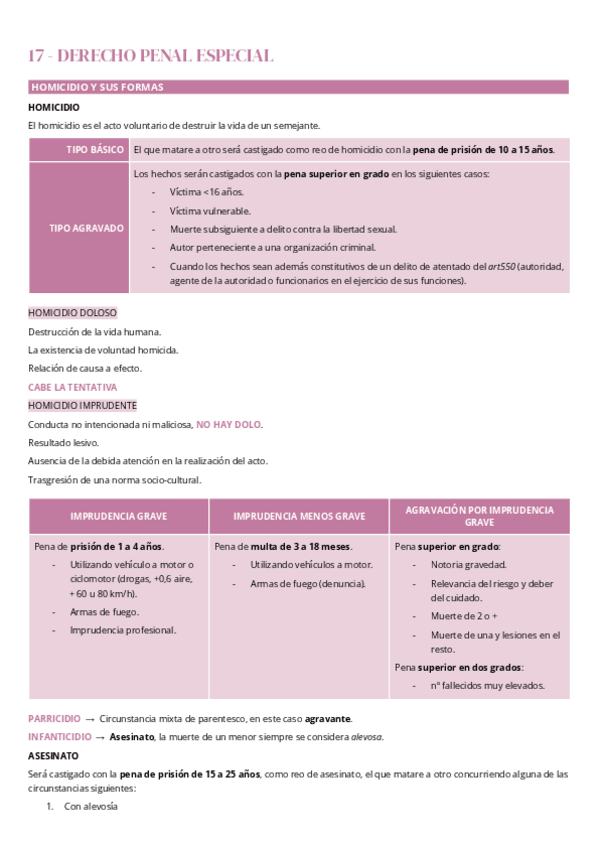 17 - DERECHO PENAL ESPECIAL

HOMICIDIO Y SUS FORMAS

HOMICIDIO

El homicidio es el acto voluntario de destruir la vida de un semejante.

| TIPO BÁSICO | El que matare a otro será castigado como reo de homicidio con la pena de prisión de 10 a 15 años. |
|---|---|
| TIPO AGRAVADO | Los hechos serán castigados con la pena superior en grado en los siguientes casos: - Víctima <16 años. - Víctima vulnerable. - Muerte subsiguiente a delito contra la libertad sexual. - Autor perteneciente a una organización criminal. - Cuando los hechos sean además constitutivos de un delito de atentado del art550 (autoridad, agente de la autoridad o funcionarios en el ejercicio de sus funciones). |

HOMICIDIO DOLOSO

Destrucción de la vida humana.

La existencia de voluntad homicida.

Relación de causa a efecto.

CABE LA TENTATIVA

HOMICIDIO IMPRUDENTE

Conducta no intencionada ni maliciosa, NO HAY DOLO.

Resultado lesivo.

Ausencia de la debida atención en la realización del acto.

Trasgresión de una norma socio-cultural.

| IMPRUDENCIA GRAVE | IMPRUDENCIA MENOS GRAVE | AGRAVACIÓN POR IMPRUDENCIA GRAVE |
|---|---|---|
| Pena de prisión de 1 a 4 años. - Utilizando vehículo a motor o ciclomotor (drogas, +0,6 aire, + 60 u 80 km/h). - Armas de fuego. - Imprudencia profesional. | Pena de multa de 3 a 18 meses. - Utilizando vehículos a motor. - Armas de fuego (denuncia). | Pena superior en grado: - Notoria gravedad. - Relevancia del riesgo y deber del cuidado. - Muerte de 2 o + - Muerte de una y lesiones en el resto. Pena superior en dos grados: - nº fallecidos muy elevados. |

PARRICIDIO → Circunstancia mixta de parentesco, en este caso agravante.

INFANTICIDIO → Asesinato, la muerte de un menor siempre se considera alevosa.

ASESINATO

Será castigado con la pena de prisión de 15 a 25 años, como reo de asesinato, el que matare a otro concurriendo alguna de las circunstancias siguientes:

1. Con alevosía